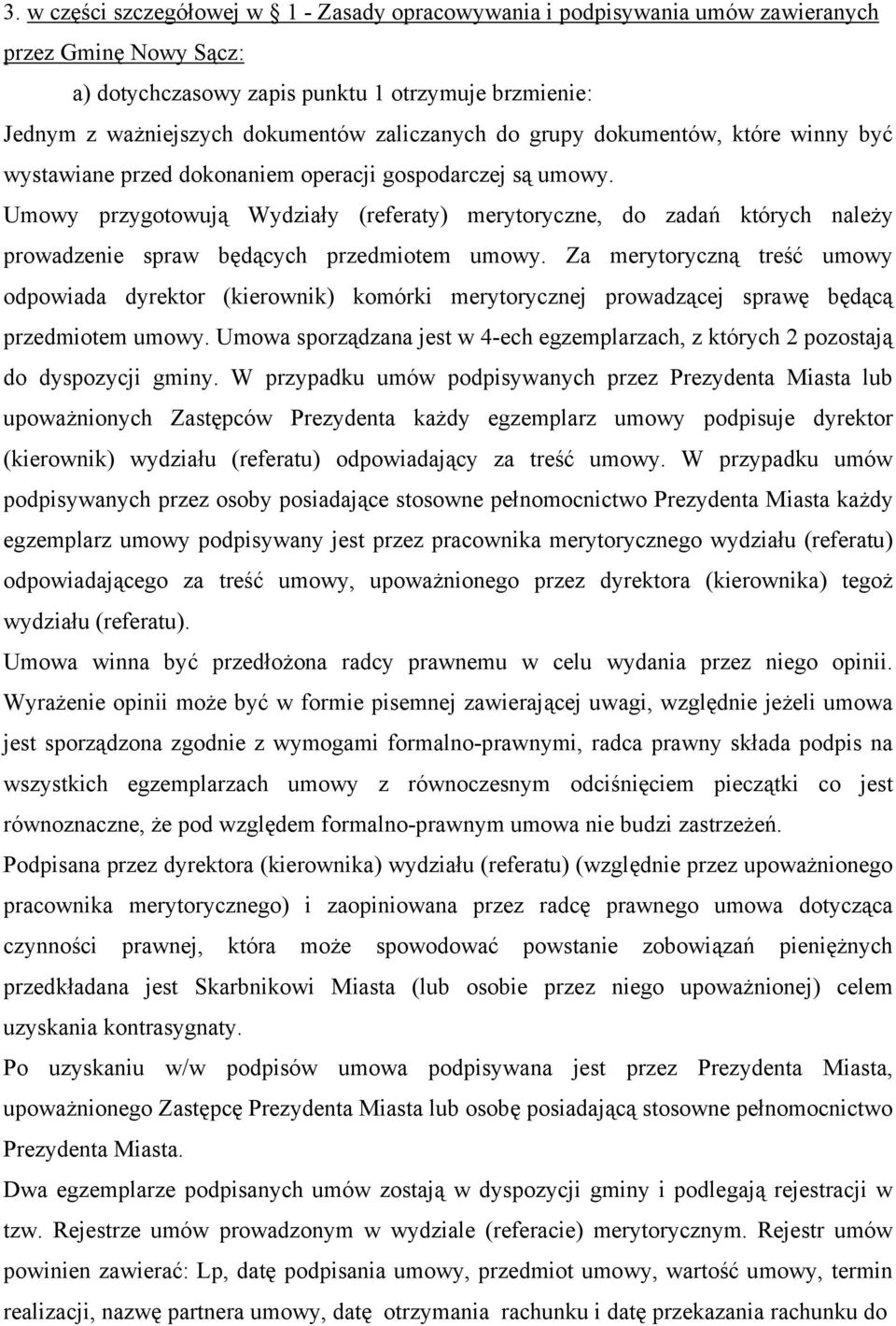 3. w części szczegółowej w § 1 - Zasady opracowywania i podpisywania umów zawieranych przez Gminę Nowy Sącz:

a) dotychczasowy zapis punktu 1 otrzymuje brzmienie:

Jednym z ważniejszych dokumentów zaliczanych do grupy dokumentów, które winny być wystawiane przed dokonaniem operacji gospodarczej są umowy. Umowy przygotowują Wydziały (referaty) merytoryczne, do zadań których należy prowadzenie spraw będących przedmiotem umowy. Za merytoryczną treść umowy odpowiada dyrektor (kierownik) komórki merytorycznej prowadzącej sprawę będącą przedmiotem umowy. Umowa sporządzana jest w 4-ech egzemplarzach, z których 2 pozostają do dyspozycji gminy. W przypadku umów podpisywanych przez Prezydenta Miasta lub upoważnionych Zastępców Prezydenta każdy egzemplarz umowy podpisuje dyrektor (kierownik) wydziału (referatu) odpowiadający za treść umowy. W przypadku umów podpisywanych przez osoby posiadające stosowne pełnomocnictwo Prezydenta Miasta każdy egzemplarz umowy podpisywany jest przez pracownika merytorycznego wydziału (referatu) odpowiadającego za treść umowy, upoważnionego przez dyrektora (kierownika) tegoż wydziału (referatu).

Umowa winna być przedłożona radcy prawnemu w celu wydania przez niego opinii. Wyrażenie opinii może być w formie pisemnej zawierającej uwagi, względnie jeżeli umowa jest sporządzona zgodnie z wymogami formalno-prawnymi, radca prawny składa podpis na wszystkich egzemplarzach umowy z równoczesnym odciśnięciem pieczątki co jest równoznaczne, że pod względem formalno-prawnym umowa nie budzi zastrzeżeń.

Podpisana przez dyrektora (kierownika) wydziału (referatu) (względnie przez upoważnionego pracownika merytorycznego) i zaopiniowana przez radcę prawnego umowa dotycząca czynności prawnej, która może spowodować powstanie zobowiązań pieniężnych przedkładana jest Skarbnikowi Miasta (lub osobie przez niego upoważnionej) celem uzyskania kontrasygnaty.

Po uzyskaniu w/w podpisów umowa podpisywana jest przez Prezydenta Miasta, upoważnionego Zastępcę Prezydenta Miasta lub osobę posiadającą stosowne pełnomocnictwo Prezydenta Miasta.

Dwa egzemplarze podpisanych umów zostają w dyspozycji gminy i podlegają rejestracji w tzw. Rejestrze umów prowadzonym w wydziale (referacie) merytorycznym. Rejestr umów powinien zawierać: Lp, datę podpisania umowy, przedmiot umowy, wartość umowy, termin realizacji, nazwę partnera umowy, datę otrzymania rachunku i datę przekazania rachunku do